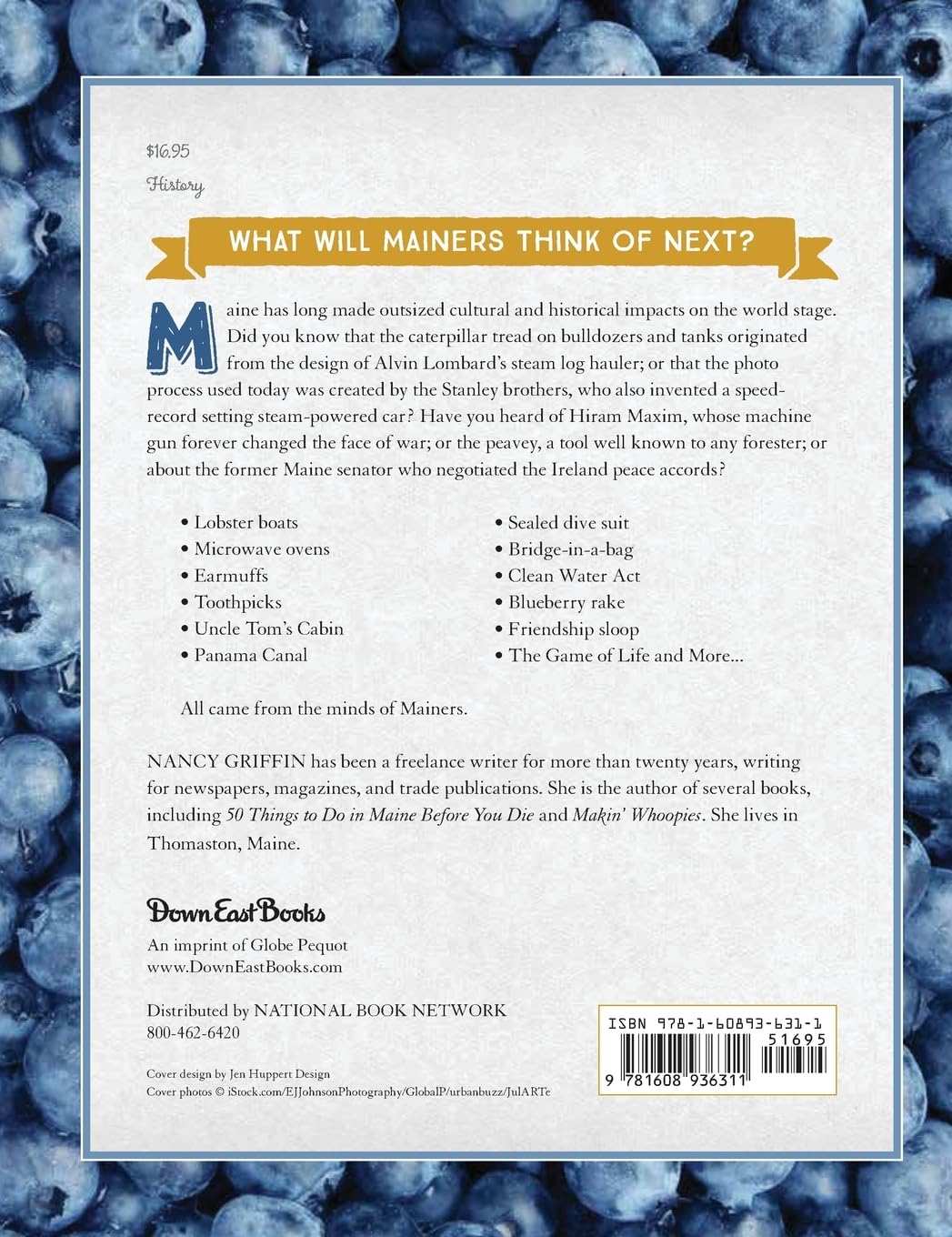 $16.95

History

WHAT WILL MAINERS THINK OF NEXT?

Maine has long made outsized cultural and historical impacts on the world stage. Did you know that the caterpillar tread on bulldozers and tanks originated from the design of Alvin Lombard's steam log hauler; or that the photo process used today was created by the Stanley brothers, who also invented a speed-record setting steam-powered car? Have you heard of Hiram Maxim, whose machine gun forever changed the face of war; or the peavey, a tool well known to any forester; or about the former Maine senator who negotiated the Ireland peace accords?

• Lobster boats
• Microwave ovens
• Earmuffs
• Toothpicks
• Uncle Tom's Cabin
• Panama Canal

• Sealed dive suit
• Bridge-in-a-bag
• Clean Water Act
• Blueberry rake
• Friendship sloop
• The Game of Life and More...

All came from the minds of Mainers.

NANCY GRIFFIN has been a freelance writer for more than twenty years, writing for newspapers, magazines, and trade publications. She is the author of several books, including 50 Things to Do in Maine Before You Die and Makin' Whoopies. She lives in Thomaston, Maine.

Down East Books
An imprint of Globe Pequot
www.DownEastBooks.com

Distributed by NATIONAL BOOK NETWORK
800-462-6420

Cover design by Jen Huppert Design
Cover photos © iStock.com/EJJohnsonPhotography/GlobalP/urbanbuzz/JulARTe

ISBN 978-1-60893-631-1
51695
9 781608 936311